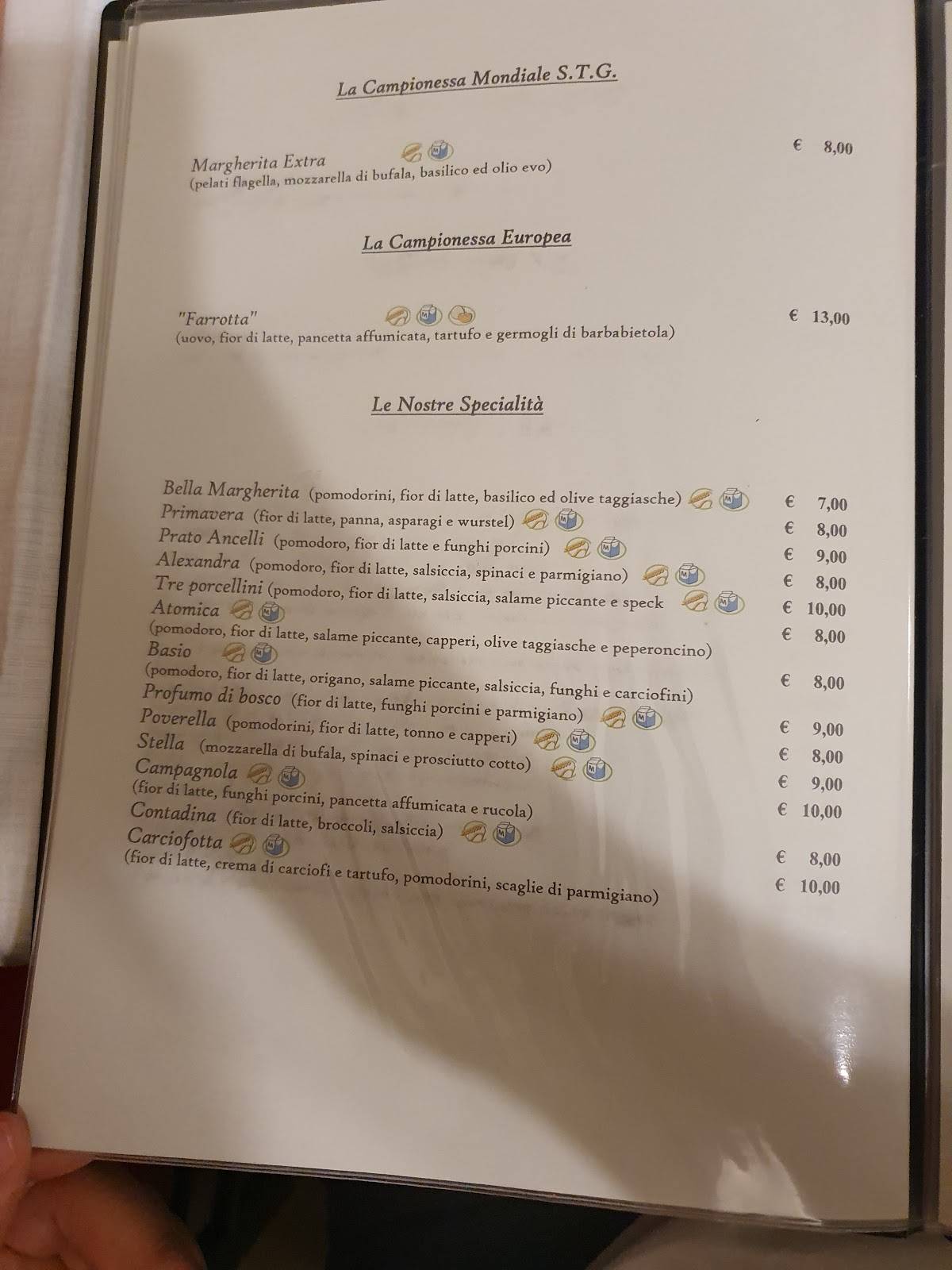 La Campionessa Mondiale S.T.G.

Margherita Extra € 8,00
(pelati flagella, mozzarella di bufala, basilico ed olio evo)

La Campionessa Europea

"Farrotta" € 13,00
(uovo, fior di latte, pancetta affumicata, tartufo e germogli di barbabietola)

Le Nostre Specialità

Bella Margherita (pomodorini, fior di latte, basilico ed olive taggiasche) € 7,00
Primavera (fior di latte, panna, asparagi e wurstel) € 8,00
Prato Ancelli (pomodoro, fior di latte e funghi porcini) € 9,00
Alexandra (pomodoro, fior di latte, salsiccia, spinaci e parmigiano) € 8,00
Tre porcellini (pomodoro, fior di latte, salsiccia, salame piccante e speck € 10,00
Atomica € 8,00
(pomodoro, fior di latte, salame piccante, capperi, olive taggiasche e peperoncino)
Basio € 8,00
(pomodoro, fior di latte, origano, salame piccante, salsiccia, funghi e carciofini)
Profumo di bosco (fior di latte, funghi porcini e parmigiano) € 9,00
Poverella (pomodorini, fior di latte, tonno e capperi) € 8,00
Stella (mozzarella di bufala, spinaci e prosciutto cotto) € 9,00
Campagnola € 10,00
(fior di latte, funghi porcini, pancetta affumicata e rucola)
Contadina (fior di latte, broccoli, salsiccia) € 8,00
Carciofotta € 10,00
(fior di latte, crema di carciofi e tartufo, pomodorini, scaglie di parmigiano)